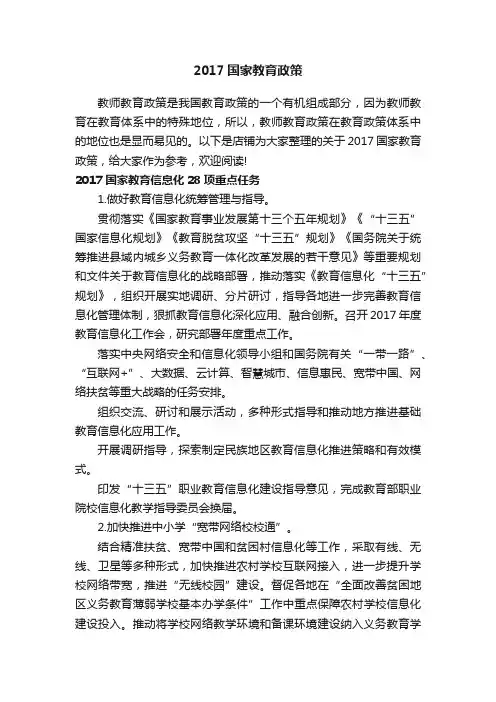 2017 国家教育政策

教师教育政策是我国教育政策的一个有机组成部分，因为教师教育在教育体系中的特殊地位，所以，教师教育政策在教育政策体系中的地位也是显而易见的。以下是店铺为大家整理的关于 2017 国家教育政策，给大家作为参考，欢迎阅读!

2017 国家教育信息化 28 项重点任务

1.做好教育信息化统筹管理与指导。

贯彻落实《国家教育事业发展第十三个五年规划》《“十三五”国家信息化规划》《教育脱贫攻坚“十三五”规划》《国务院关于统筹推进县域内城乡义务教育一体化改革发展的若干意见》等重要规划和文件关于教育信息化的战略部署，推动落实《教育信息化“十三五”规划》，组织开展实地调研、分片研讨，指导各地进一步完善教育信息化管理体制，狠抓教育信息化深化应用、融合创新。召开 2017 年度教育信息化工作会，研究部署年度重点工作。

落实中央网络安全和信息化领导小组和国务院有关“一带一路”、“互联网+”、大数据、云计算、智慧城市、信息惠民、宽带中国、网络扶贫等重大战略的任务安排。

组织交流、研讨和展示活动，多种形式指导和推动地方推进基础教育信息化应用工作。

开展调研指导，探索制定民族地区教育信息化推进策略和有效模式。

印发“十三五”职业教育信息化建设指导意见，完成教育部职业院校信息化教学指导委员会换届。

2.加快推进中小学“宽带网络校校通”。

结合精准扶贫、宽带中国和贫困村信息化等工作，采取有线、无线、卫星等多种形式，加快推进农村学校互联网接入，进一步提升学校网络带宽，推进“无线校园”建设。督促各地在“全面改善贫困地区义务教育薄弱学校基本办学条件”工作中重点保障农村学校信息化建设投入。推动将学校网络教学环境和备课环境建设纳入义务教育学